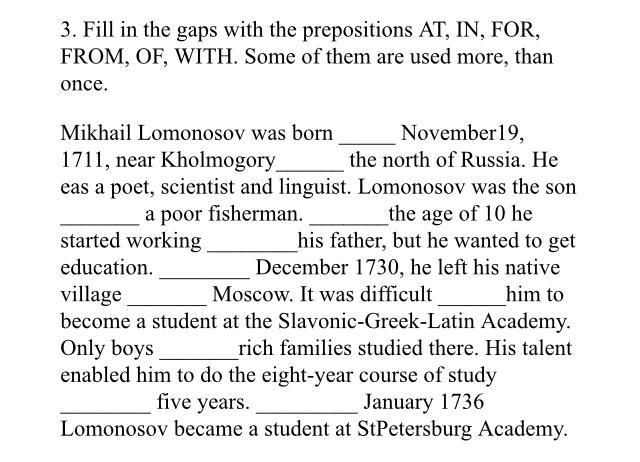 3. Fill in the gaps with the prepositions AT, IN, FOR, FROM, OF, WITH. Some of them are used more, than once.

Mikhail Lomonosov was born _____ November19, 1711, near Kholmogory______ the north of Russia. He eas a poet, scientist and linguist. Lomonosov was the son _______ a poor fisherman. _______the age of 10 he started working ________his father, but he wanted to get education. ________ December 1730, he left his native village _______ Moscow. It was difficult ______him to become a student at the Slavonic-Greek-Latin Academy. Only boys _______rich families studied there. His talent enabled him to do the eight-year course of study ________ five years. _________ January 1736 Lomonosov became a student at StPetersburg Academy.